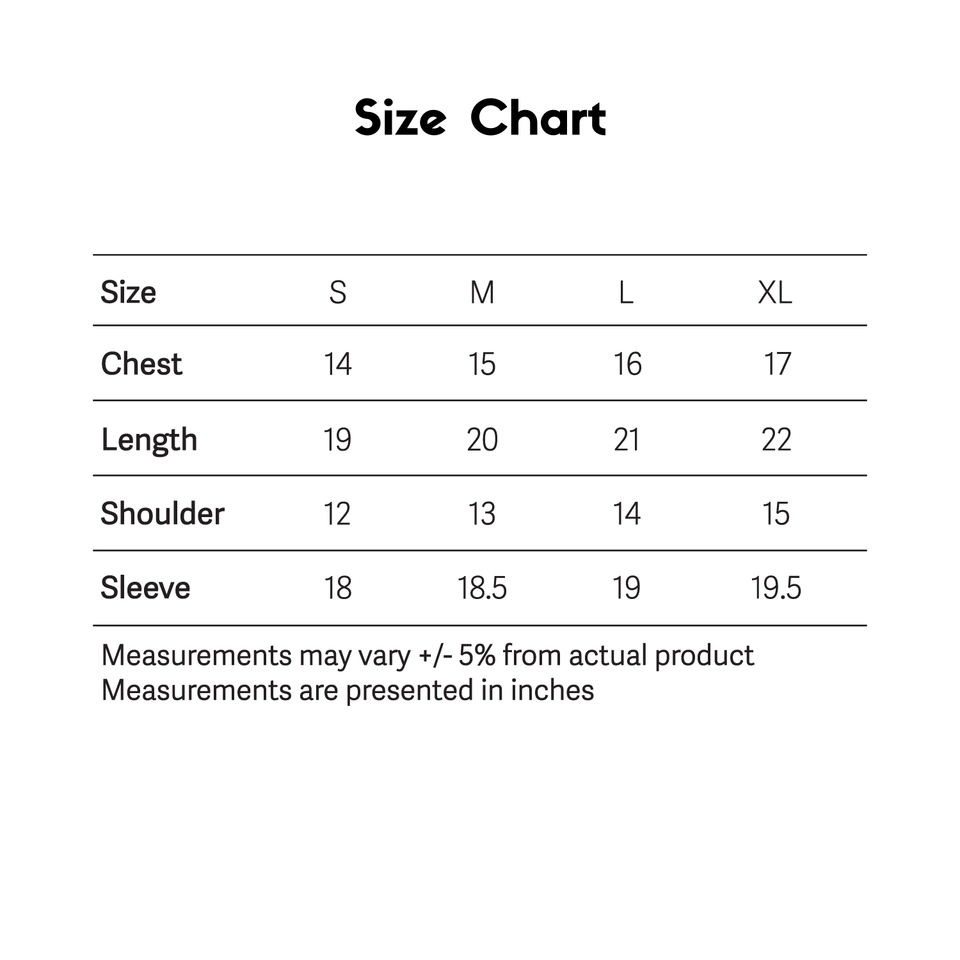 Size Chart

| Size | S | M | L | XL |
|---|---|---|---|---|
| Chest | 14 | 15 | 16 | 17 |
| Length | 19 | 20 | 21 | 22 |
| Shoulder | 12 | 13 | 14 | 15 |
| Sleeve | 18 | 18.5 | 19 | 19.5 |

Measurements may vary +/- 5% from actual product
Measurements are presented in inches